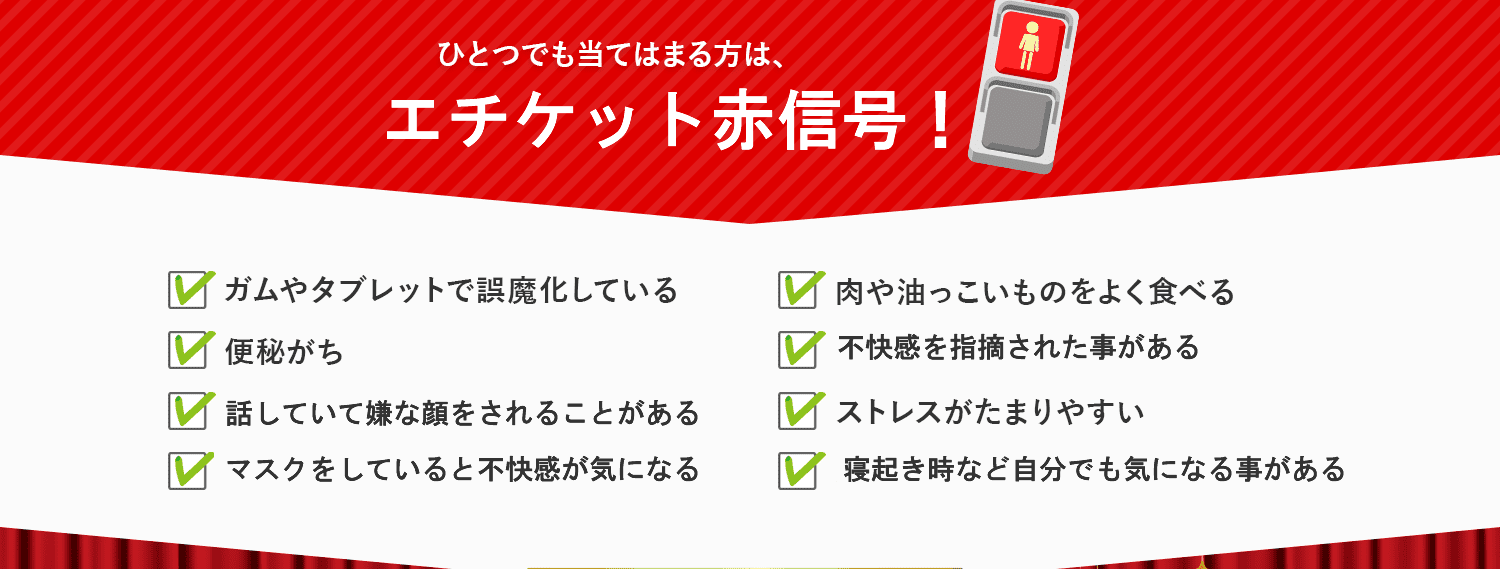 ひとつでも当てはまる方は、

エチケット赤信号！

ガムやタブレットで誤魔化している

便秘がち

話していて嫌な顔をされることがある

マスクをしていると不快感が気になる

肉や油っこいものをよく食べる

不快感を指摘された事がある

ストレスがたまりやすい

寝起き時など自分でも気になる事がある